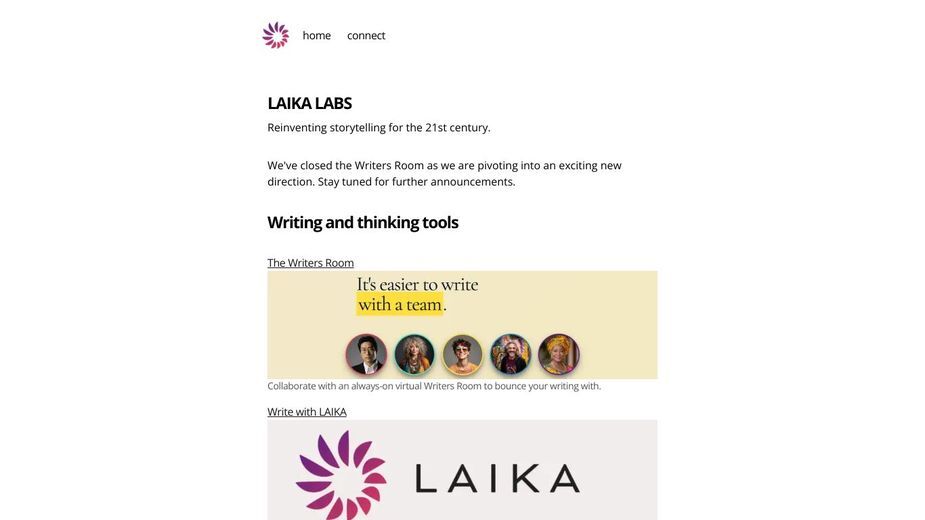 home connect

LAIKA LABS

Reinventing storytelling for the 21st century.

We've closed the Writers Room as we are pivoting into an exciting new direction. Stay tuned for further announcements.

Writing and thinking tools

The Writers Room

It's easier to write with a team.

Collaborate with an always-on virtual Writers Room to bounce your writing with.

Write with LAIKA

LAIKA